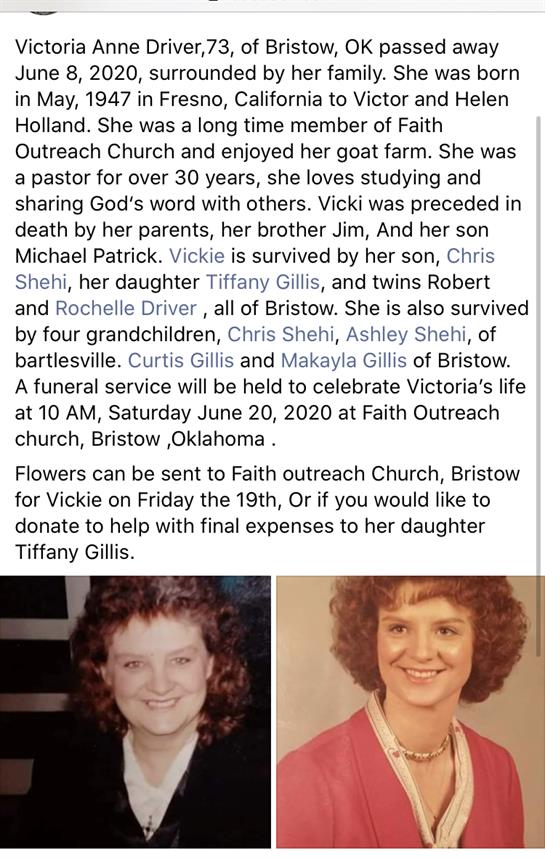 Victoria Anne Driver,73, of Bristow, OK passed away June 8, 2020, surrounded by her family. She was born in May, 1947 in Fresno, California to Victor and Helen Holland. She was a long time member of Faith Outreach Church and enjoyed her goat farm. She was a pastor for over 30 years, she loves studying and sharing God's word with others. Vicki was preceded in death by her parents, her brother Jim, And her son Michael Patrick. Vickie is survived by her son, Chris Shehi, her daughter Tiffany Gillis, and twins Robert and Rochelle Driver , all of Bristow. She is also survived by four grandchildren, Chris Shehi, Ashley Shehi, of bartlesville. Curtis Gillis and Makayla Gillis of Bristow. A funeral service will be held to celebrate Victoria's life at 10 AM, Saturday June 20, 2020 at Faith Outreach church, Bristow ,Oklahoma .

Flowers can be sent to Faith outreach Church, Bristow for Vickie on Friday the 19th, Or if you would like to donate to help with final expenses to her daughter Tiffany Gillis.